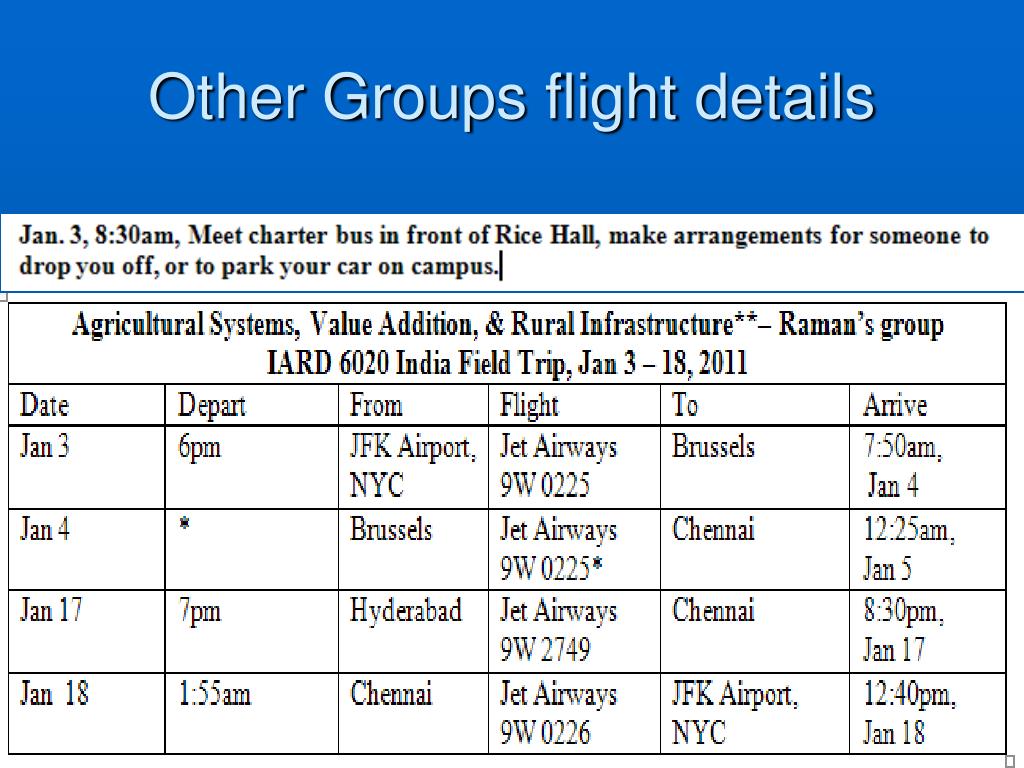 Other Groups flight details

Jan. 3, 8:30am, Meet charter bus in front of Rice Hall, make arrangements for someone to drop you off, or to park your car on campus.

Agricultural Systems, Value Addition, & Rural Infrastructure**– Raman's group
IARD 6020 India Field Trip, Jan 3 – 18, 2011

| Date | Depart | From | Flight | To | Arrive |
|---|---|---|---|---|---|
| Jan 3 | 6pm | JFK Airport, NYC | Jet Airways 9W 0225 | Brussels | 7:50am, Jan 4 |
| Jan 4 | * | Brussels | Jet Airways 9W 0225* | Chennai | 12:25am, Jan 5 |
| Jan 17 | 7pm | Hyderabad | Jet Airways 9W 2749 | Chennai | 8:30pm, Jan 17 |
| Jan 18 | 1:55am | Chennai | Jet Airways 9W 0226 | JFK Airport, NYC | 12:40pm, Jan 18 |